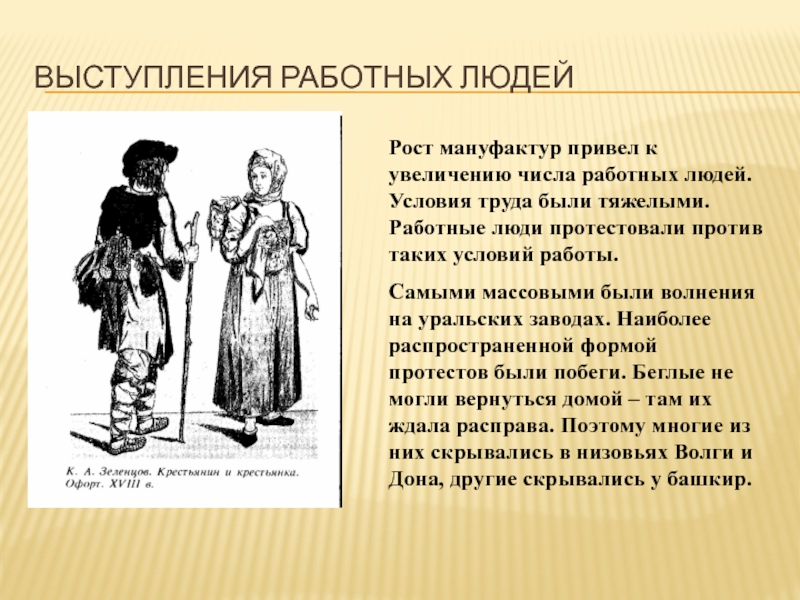 ВЫСТУПЛЕНИЯ РАБОТНЫХ ЛЮДЕЙ

К. А. Зеленцов. Крестьянин и крестьянка. Офорт. XVIII в.

Рост мануфактур привел к увеличению числа работных людей. Условия труда были тяжелыми. Работные люди протестовали против таких условий работы.

Самыми массовыми были волнения на уральских заводах. Наиболее распространенной формой протестов были побеги. Беглые не могли вернуться домой – там их ждала расправа. Поэтому многие из них скрывались в низовьях Волги и Дона, другие скрывались у башкир.